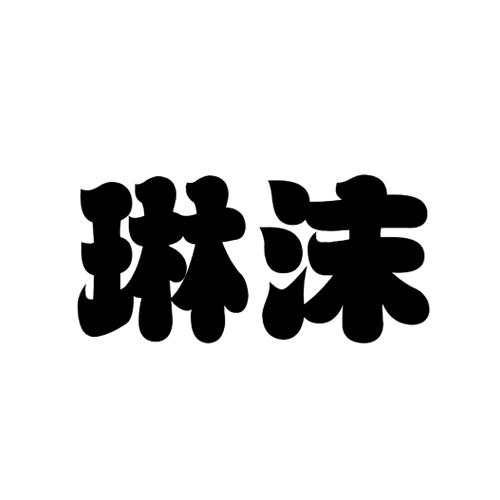 琳沫